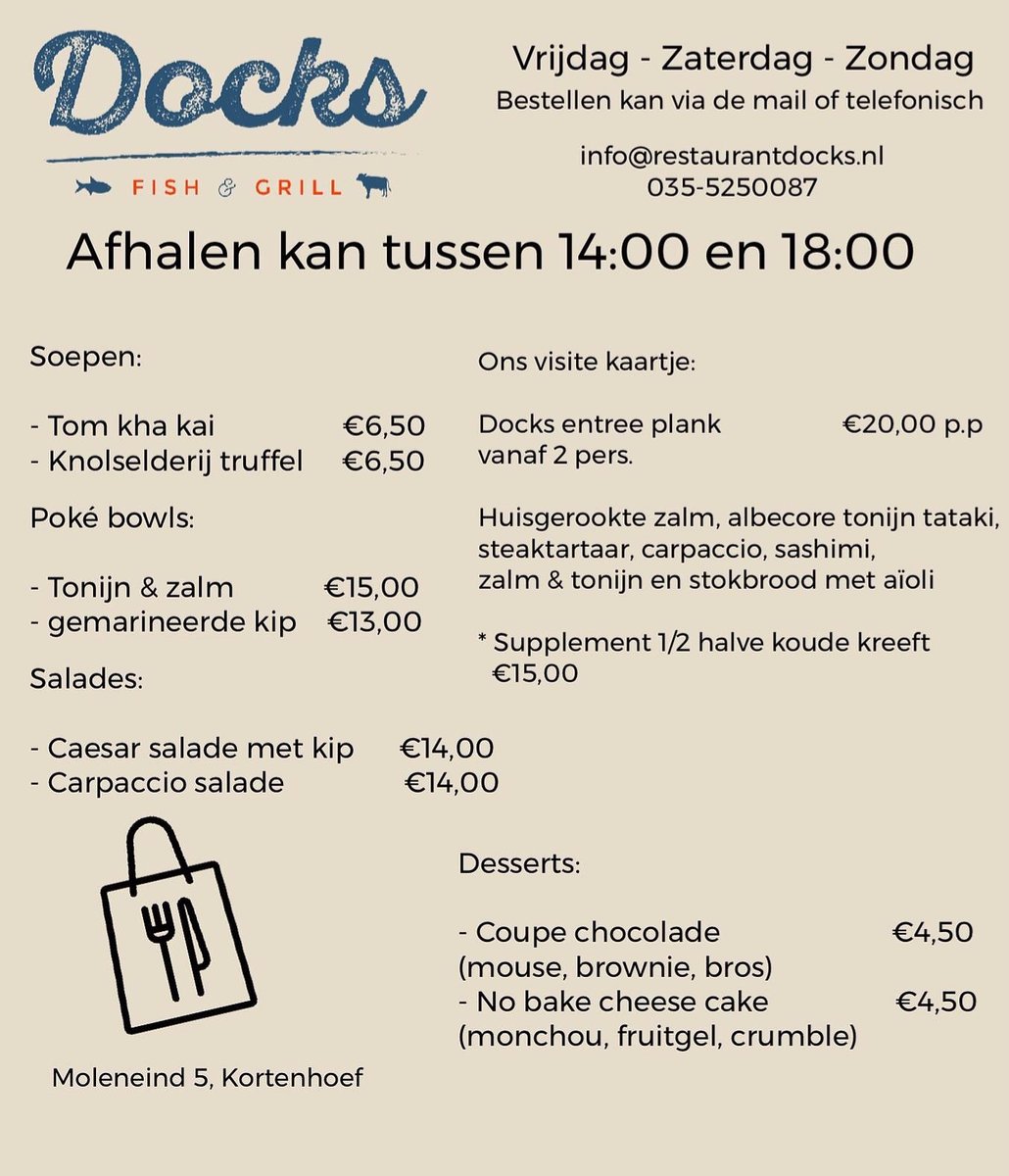 Docks
FISH & GRILL

Vrijdag - Zaterdag - Zondag
Bestellen kan via de mail of telefonisch

info@restaurantdocks.nl
035-5250087

Afhalen kan tussen 14:00 en 18:00

Soepen:

- Tom kha kai €6,50
- Knolselderij truffel €6,50

Poké bowls:

- Tonijn & zalm €15,00
- gemarineerde kip €13,00

Salades:

- Caesar salade met kip €14,00
- Carpaccio salade €14,00

Moleneind 5, Kortenhoef

Ons visite kaartje:

Docks entree plank €20,00 p.p
vanaf 2 pers.

Huisgerookte zalm, albecore tonijn tataki, steaktartaar, carpaccio, sashimi, zalm & tonijn en stokbrood met aïoli

* Supplement 1/2 halve koude kreeft €15,00

Desserts:

- Coupe chocolade €4,50
(mouse, brownie, bros)
- No bake cheese cake €4,50
(monchou, fruitgel, crumble)